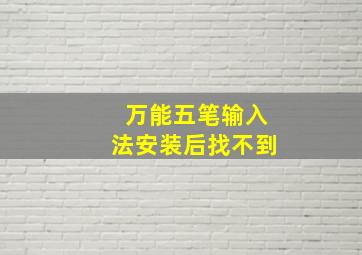 万能五笔输入法安装后找不到